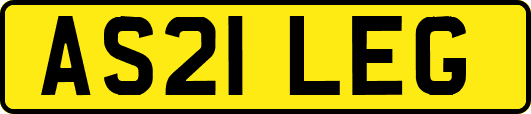 AS21 LEG